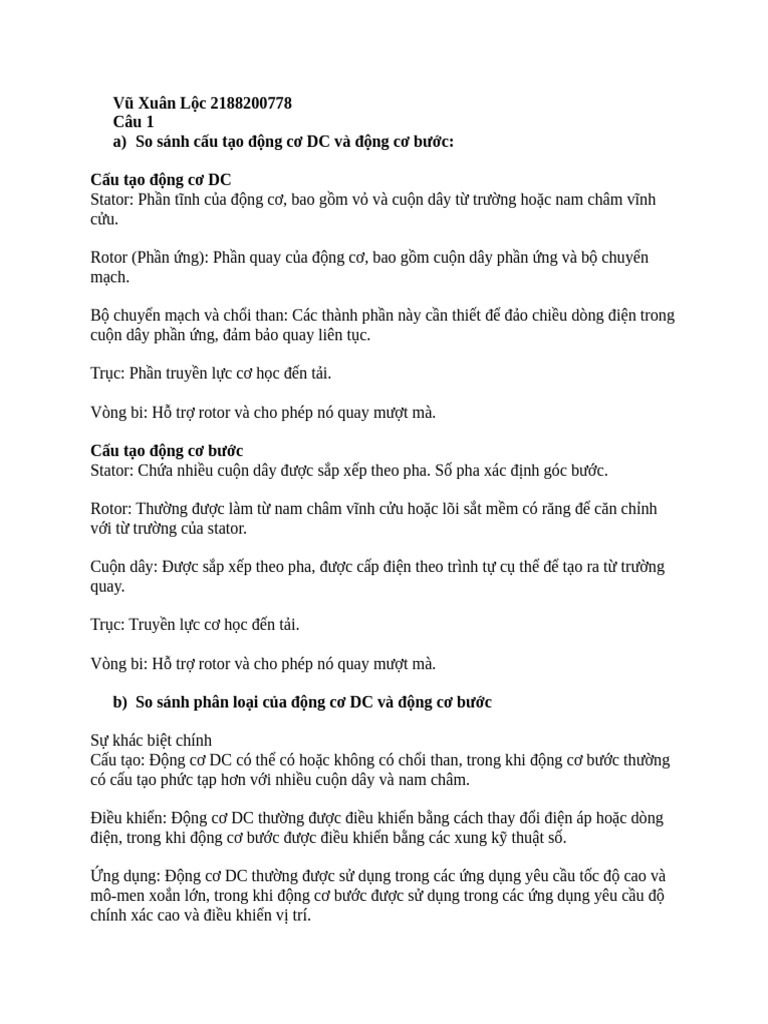 Vũ Xuân Lộc 2188200778
Câu 1
a) So sánh cấu tạo động cơ DC và động cơ bước:

Cấu tạo động cơ DC
Stator: Phần tĩnh của động cơ, bao gồm vỏ và cuộn dây từ trường hoặc nam châm vĩnh cửu.

Rotor (Phần ứng): Phần quay của động cơ, bao gồm cuộn dây phần ứng và bộ chuyển mạch.

Bộ chuyển mạch và chổi than: Các thành phần này cần thiết để đảo chiều dòng điện trong cuộn dây phần ứng, đảm bảo quay liên tục.

Trục: Phần truyền lực cơ học đến tải.

Vòng bi: Hỗ trợ rotor và cho phép nó quay mượt mà.

Cấu tạo động cơ bước
Stator: Chứa nhiều cuộn dây được sắp xếp theo pha. Số pha xác định góc bước.

Rotor: Thường được làm từ nam châm vĩnh cửu hoặc lõi sắt mềm có răng để căn chỉnh với từ trường của stator.

Cuộn dây: Được sắp xếp theo pha, được cấp điện theo trình tự cụ thể để tạo ra từ trường quay.

Trục: Truyền lực cơ học đến tải.

Vòng bi: Hỗ trợ rotor và cho phép nó quay mượt mà.

b) So sánh phân loại của động cơ DC và động cơ bước

Sự khác biệt chính
Cấu tạo: Động cơ DC có thể có hoặc không có chổi than, trong khi động cơ bước thường có cấu tạo phức tạp hơn với nhiều cuộn dây và nam châm.

Điều khiển: Động cơ DC thường được điều khiển bằng cách thay đổi điện áp hoặc dòng điện, trong khi động cơ bước được điều khiển bằng các xung kỹ thuật số.

Ứng dụng: Động cơ DC thường được sử dụng trong các ứng dụng yêu cầu tốc độ cao và mô-men xoắn lớn, trong khi động cơ bước được sử dụng trong các ứng dụng yêu cầu độ chính xác cao và điều khiển vị trí.